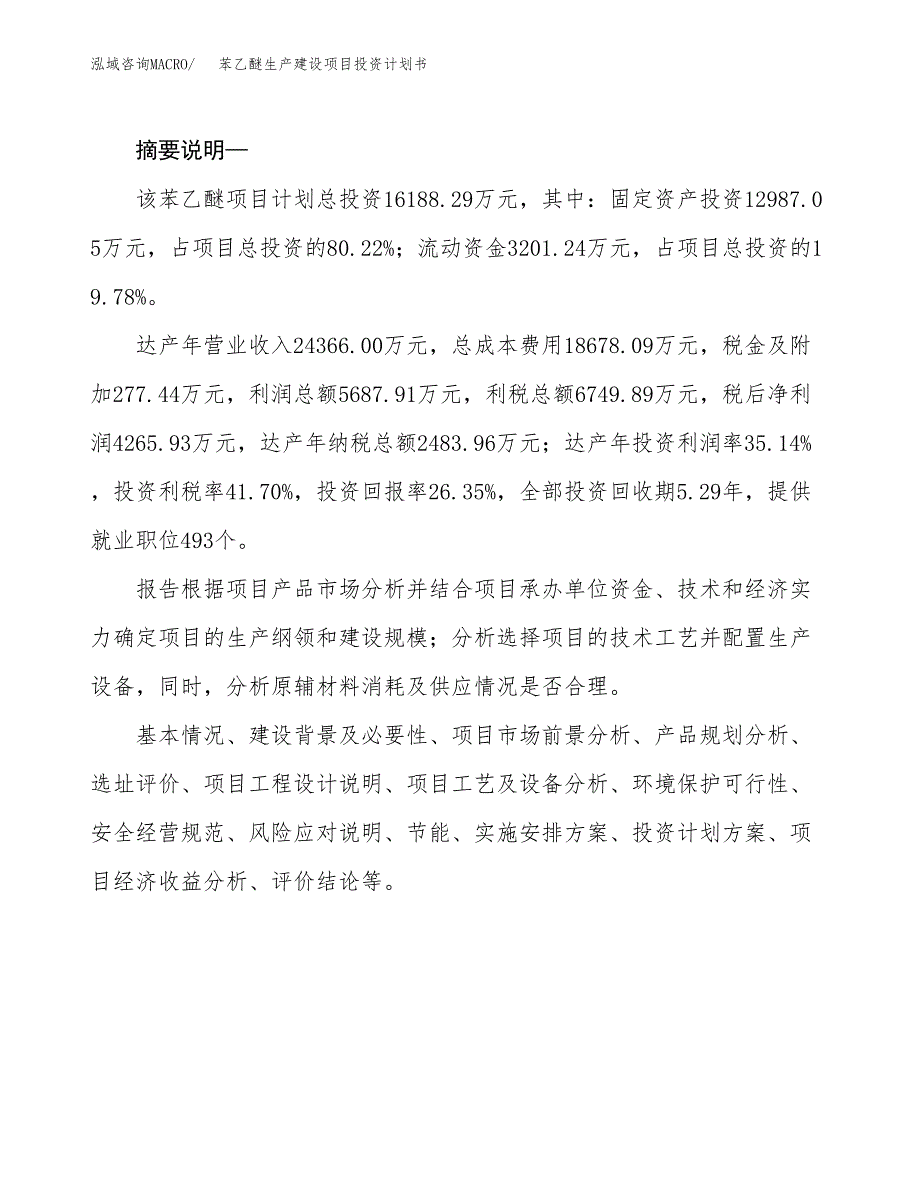 泓域咨询MACRO/ 苯乙醚生产建设项目投资计划书

摘要说明—

该苯乙醚项目计划总投资16188.29万元，其中：固定资产投资12987.05万元，占项目总投资的80.22%；流动资金3201.24万元，占项目总投资的19.78%。

达产年营业收入24366.00万元，总成本费用18678.09万元，税金及附加277.44万元，利润总额5687.91万元，利税总额6749.89万元，税后净利润4265.93万元，达产年纳税总额2483.96万元；达产年投资利润率35.14%，投资利税率41.70%，投资回报率26.35%，全部投资回收期5.29年，提供就业职位493个。

报告根据项目产品市场分析并结合项目承办单位资金、技术和经济实力确定项目的生产纲领和建设规模；分析选择项目的技术工艺并配置生产设备，同时，分析原辅材料消耗及供应情况是否合理。

基本情况、建设背景及必要性、项目市场前景分析、产品规划分析、选址评价、项目工程设计说明、项目工艺及设备分析、环境保护可行性、安全经营规范、风险应对说明、节能、实施安排方案、投资计划方案、项目经济收益分析、评价结论等。